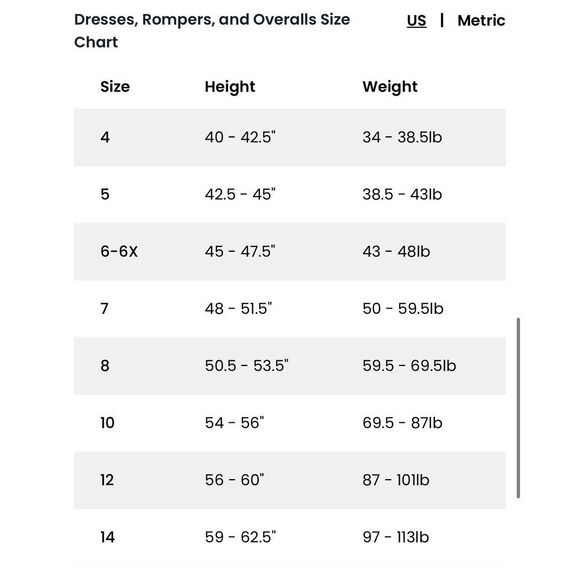 Dresses, Rompers, and Overalls Size Chart

US | Metric

| Size | Height | Weight |
|---|---|---|
| 4 | 40 - 42.5" | 34 - 38.5lb |
| 5 | 42.5 - 45" | 38.5 - 43lb |
| 6-6X | 45 - 47.5" | 43 - 48lb |
| 7 | 48 - 51.5" | 50 - 59.5lb |
| 8 | 50.5 - 53.5" | 59.5 - 69.5lb |
| 10 | 54 - 56" | 69.5 - 87lb |
| 12 | 56 - 60" | 87 - 101lb |
| 14 | 59 - 62.5" | 97 - 113lb |